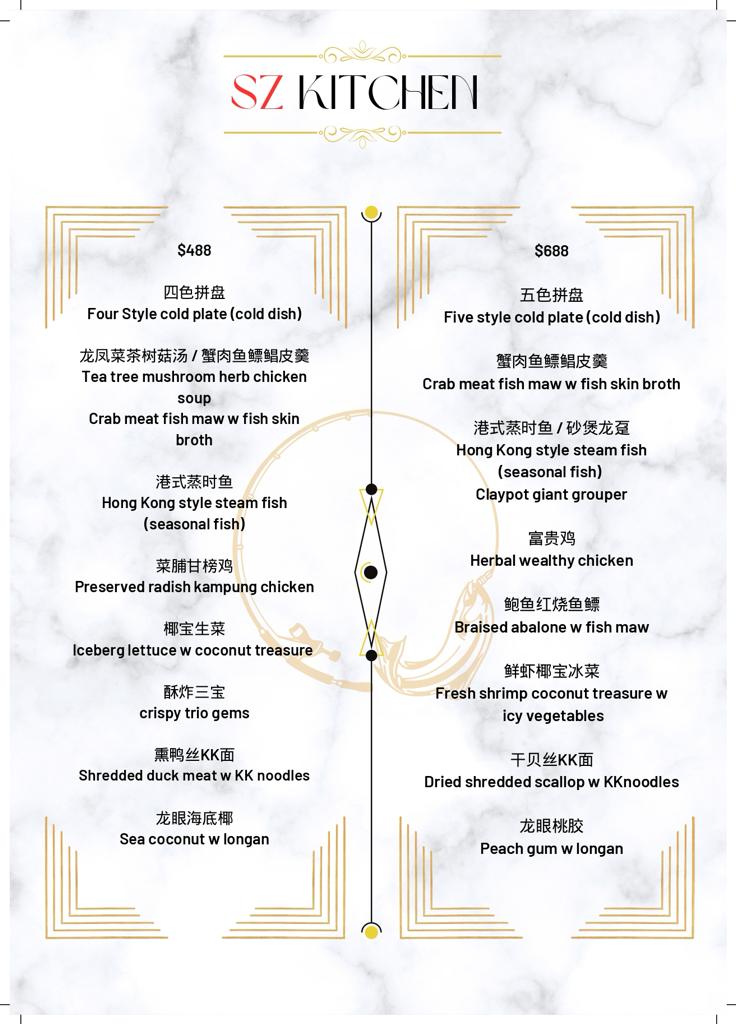 SZ KITCHEN

$488

四色拼盘
Four Style cold plate (cold dish)

龙凤菜茶树菇汤 / 蟹肉鱼鳔鲳皮羹
Tea tree mushroom herb chicken soup
Crab meat fish maw w fish skin broth

港式蒸时鱼
Hong Kong style steam fish (seasonal fish)

菜脯甘榜鸡
Preserved radish kampung chicken

椰宝生菜
Iceberg lettuce w coconut treasure

酥炸三宝
crispy trio gems

熏鸭丝KK面
Shredded duck meat w KK noodles

龙眼海底椰
Sea coconut w longan

$688

五色拼盘
Five style cold plate (cold dish)

蟹肉鱼鳔鲳皮羹
Crab meat fish maw w fish skin broth

港式蒸时鱼 / 砂煲龙趸
Hong Kong style steam fish (seasonal fish)
Claypot giant grouper

富贵鸡
Herbal wealthy chicken

鲍鱼红烧鱼鳔
Braised abalone w fish maw

鲜虾椰宝冰菜
Fresh shrimp coconut treasure w icy vegetables

干贝丝KK面
Dried shredded scallop w KKnoodles

龙眼桃胶
Peach gum w longan